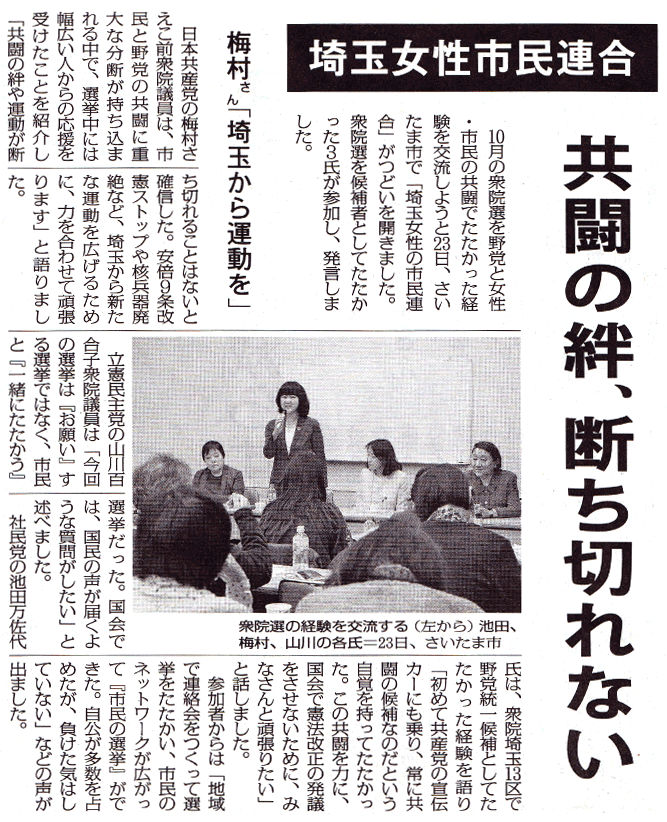 埼玉女性市民連合

共闘の絆、断ち切れない

10月の衆院選を野党と女性・市民の共闘でたたかった経験を交流しようと23日、さいたま市で「埼玉女性の市民連合」がつどいを開きました。衆院選を候補者としてたたかった3氏が参加し、発言しました。

梅村さん「埼玉から運動を」

日本共産党の梅村さえこ前衆院議員は、市民と野党の共闘に重大な分断が持ち込まれる中で、選挙中には幅広い人からの応援を受けたことを紹介し「共闘の絆や運動が断ち切れることはないと確信した。安倍9条改憲ストップや核兵器廃絶など、埼玉から新たな運動を広げるために、力を合わせて頑張ります」と語りました。

立憲民主党の山川百合子衆院議員は「今回の選挙は『お願い』する選挙ではなく、市民と『一緒にたたかう』選挙だった。国会では、国民の声が届くような質問がしたい」と述べました。

社民党の池田万佐代氏は、衆院埼玉13区で野党統一候補としてたたかった経験を語り「初めて共産党の宣伝カーにも乗り、常に共闘の候補なのだという自覚を持ってたたかった。この共闘を力に、国会で憲法改正の発議をさせないために、みなさんと頑張りたい」と話しました。

参加者からは「地域で連絡会をつくって選挙をたたかい、市民のネットワークが広がって『市民の選挙』ができた。自公が多数を占めたが、負けた気はしていない」などの声が出ました。

衆院選の経験を交流する（左から）池田、梅村、山川の各氏＝23日、さいたま市